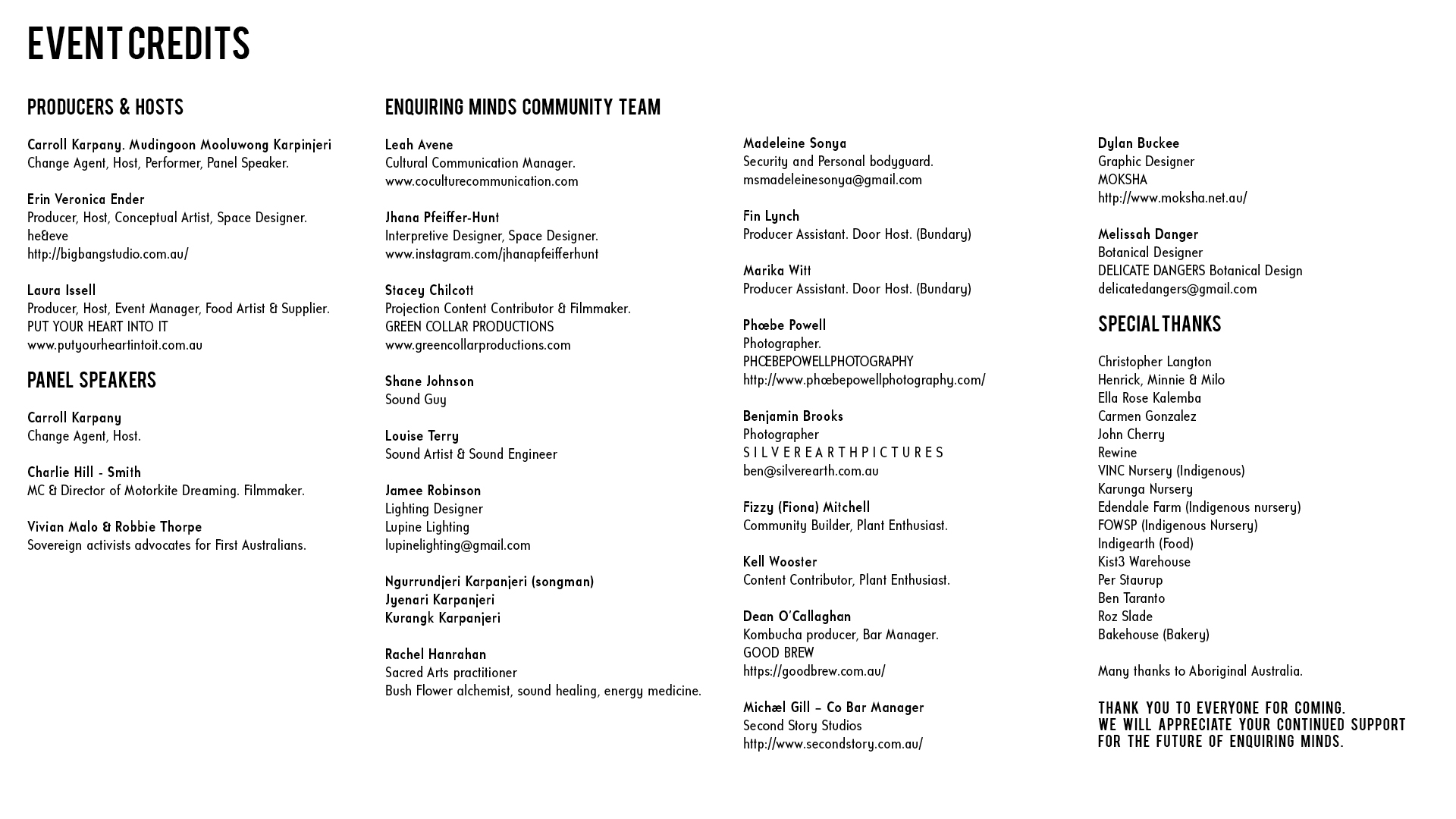 EVENT CREDITS

PRODUCERS & HOSTS

Carroll Karpany. Mudingoon Mooluwong Karpinjeri
Change Agent, Host, Performer, Panel Speaker.

Erin Veronica Ender
Producer, Host, Conceptual Artist, Space Designer.
he&eve
http://bigbangstudio.com.au/

Laura Issell
Producer, Host, Event Manager, Food Artist & Supplier.
PUT YOUR HEART INTO IT
www.putyourheartintoit.com.au

PANEL SPEAKERS

Carroll Karpany
Change Agent, Host.

Charlie Hill - Smith
MC & Director of Motorkite Dreaming. Filmmaker.

Vivian Malo & Robbie Thorpe
Sovereign activists advocates for First Australians.

ENQUIRING MINDS COMMUNITY TEAM

Leah Avene
Cultural Communication Manager.
www.coculturecommunication.com

Jhana Pfeiffer-Hunt
Interpretive Designer, Space Designer.
www.instagram.com/jhanapfeifferhunt

Stacey Chilcott
Projection Content Contributor & Filmmaker.
GREEN COLLAR PRODUCTIONS
www.greencollarproductions.com

Shane Johnson
Sound Guy

Louise Terry
Sound Artist & Sound Engineer

Jamee Robinson
Lighting Designer
Lupine Lighting
lupinelighting@gmail.com

Ngurrundjeri Karpanjeri (songman)
Jyenari Karpanjeri
Kurangk Karpanjeri

Rachel Hanrahan
Sacred Arts practitioner
Bush Flower alchemist, sound healing, energy medicine.

Madeleine Sonya
Security and Personal bodyguard.
msmadeleinesonya@gmail.com

Fin Lynch
Producer Assistant. Door Host. (Bundary)

Marika Witt
Producer Assistant. Door Host. (Bundary)

Phœbe Powell
Photographer.
PHŒBEPOWELLPHOTOGRAPHY
http://www.phœbepowellphotography.com/

Benjamin Brooks
Photographer
S I L V E R E A R T H P I C T U R E S
ben@silverearth.com.au

Fizzy (Fiona) Mitchell
Community Builder, Plant Enthusiast.

Kell Wooster
Content Contributor, Plant Enthusiast.

Dean O'Callaghan
Kombucha producer, Bar Manager.
GOOD BREW
https://goodbrew.com.au/

Michæl Gill – Co Bar Manager
Second Story Studios
http://www.secondstory.com.au/

Dylan Buckee
Graphic Designer
MOKSHA
http://www.moksha.net.au/

Melissah Danger
Botanical Designer
DELICATE DANGERS Botanical Design
delicatedangers@gmail.com

SPECIAL THANKS

Christopher Langton
Henrick, Minnie & Milo
Ella Rose Kalemba
Carmen Gonzalez
John Cherry
Rewine
VINC Nursery (Indigenous)
Karunga Nursery
Edendale Farm (Indigenous nursery)
FOWSP (Indigenous Nursery)
Indigearth (Food)
Kist3 Warehouse
Per Staurup
Ben Taranto
Roz Slade
Bakehouse (Bakery)

Many thanks to Aboriginal Australia.

THANK YOU TO EVERYONE FOR COMING.
WE WILL APPRECIATE YOUR CONTINUED SUPPORT FOR THE FUTURE OF ENQUIRING MINDS.